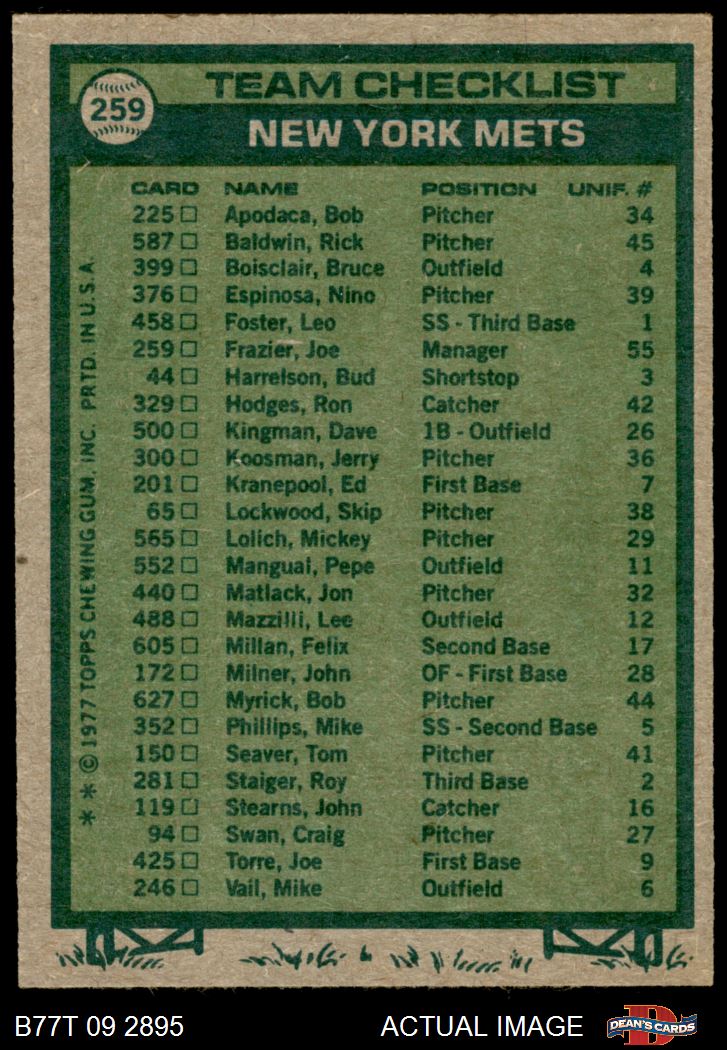 259

TEAM CHECKLIST

NEW YORK METS

| CARD | NAME | POSITION | UNIF. # |
|---|---|---|---|
| 225 □ | Apodaca, Bob | Pitcher | 34 |
| 587 □ | Baldwin, Rick | Pitcher | 45 |
| 399 □ | Boisclair, Bruce | Outfield | 4 |
| 376 □ | Espinosa, Nino | Pitcher | 39 |
| 458 □ | Foster, Leo | SS - Third Base | 1 |
| 259 □ | Frazier, Joe | Manager | 55 |
| 44 □ | Harrelson, Bud | Shortstop | 3 |
| 329 □ | Hodges, Ron | Catcher | 42 |
| 500 □ | Kingman, Dave | 1B - Outfield | 26 |
| 300 □ | Koosman, Jerry | Pitcher | 36 |
| 201 □ | Kranepool, Ed | First Base | 7 |
| 65 □ | Lockwood, Skip | Pitcher | 38 |
| 565 □ | Lolich, Mickey | Pitcher | 29 |
| 552 □ | Mangual, Pepe | Outfield | 11 |
| 440 □ | Matlack, Jon | Pitcher | 32 |
| 488 □ | Mazzilli, Lee | Outfield | 12 |
| 605 □ | Millan, Felix | Second Base | 17 |
| 172 □ | Milner, John | OF - First Base | 28 |
| 627 □ | Myrick, Bob | Pitcher | 44 |
| 352 □ | Phillips, Mike | SS - Second Base | 5 |
| 150 □ | Seaver, Tom | Pitcher | 41 |
| 281 □ | Staiger, Roy | Third Base | 2 |
| 119 □ | Stearns, John | Catcher | 16 |
| 94 □ | Swan, Craig | Pitcher | 27 |
| 425 □ | Torre, Joe | First Base | 9 |
| 246 □ | Vail, Mike | Outfield | 6 |

* * © 1977 TOPPS CHEWING GUM, INC. PRTD. IN U.S.A.

B77T 09 2895

ACTUAL IMAGE

DEAN'S CARDS